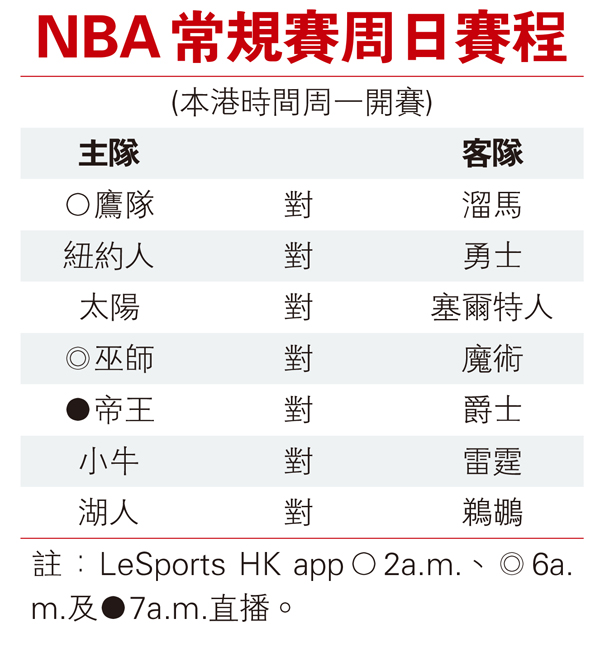 NBA常規賽周日賽程

(本港時間周一開賽)

| 主隊 |  | 客隊 |
|---|---|---|
| ○鷹隊 | 對 | 溜馬 |
| 紐約人 | 對 | 勇士 |
| 太陽 | 對 | 塞爾特人 |
| ◎巫師 | 對 | 魔術 |
| ●帝王 | 對 | 爵士 |
| 小牛 | 對 | 雷霆 |
| 湖人 | 對 | 鵜鶘 |

註:LeSports HK app○2a.m.、◎6a.m.及●7a.m.直播。